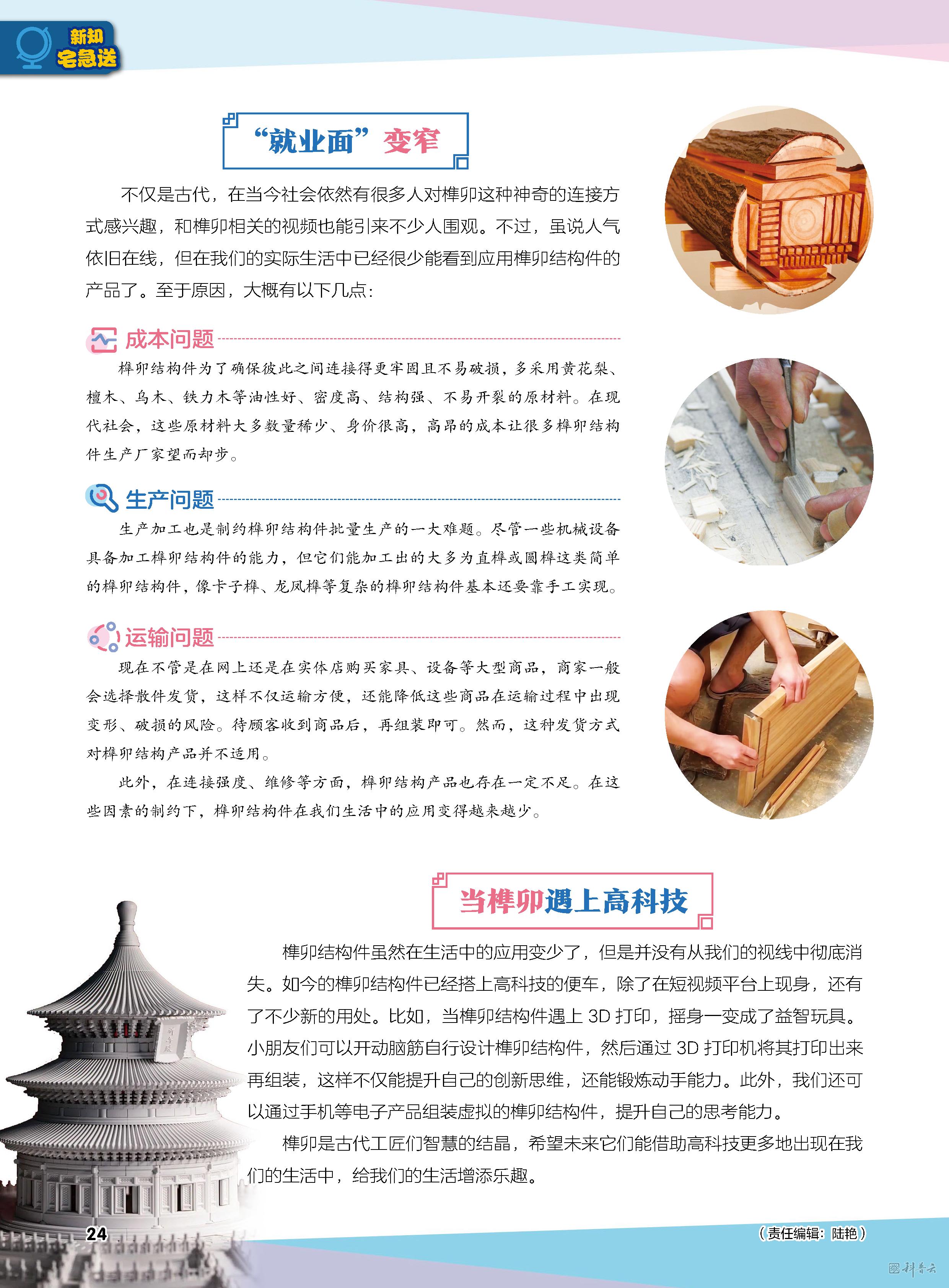 新知宅急送

“就业面”变窄

不仅是古代，在当今社会依然有很多人对榫卯这种神奇的连接方式感兴趣，和榫卯相关的视频也能引来不少人围观。不过，虽说人气依旧在线，但在我们的实际生活中已经很少能看到应用榫卯结构件的产品了。至于原因，大概有以下几点：

成本问题

榫卯结构件为了确保彼此之间连接得更牢固且不易破损，多采用黄花梨、檀木、乌木、铁力木等油性好、密度高、结构强、不易开裂的原材料。在现代社会，这些原材料大多数量稀少、身价很高，高昂的成本让很多榫卯结构件生产厂家望而却步。

生产问题

生产加工也是制约榫卯结构件批量生产的一大难题。尽管一些机械设备具备加工榫卯结构件的能力，但它们能加工出的大多为直榫或圆榫这类简单的榫卯结构件，像卡子榫、龙凤榫等复杂的榫卯结构件基本还要靠手工实现。

运输问题

现在不管是在网上还是在实体店购买家具、设备等大型商品，商家一般会选择散件发货，这样不仅运输方便，还能降低这些商品在运输过程中出现变形、破损的风险。待顾客收到商品后，再组装即可。然而，这种发货方式对榫卯结构产品并不适用。

此外，在连接强度、维修等方面，榫卯结构产品也存在一定不足。在这些因素的制约下，榫卯结构件在我们生活中的应用变得越来越少。

当榫卯遇上高科技

榫卯结构件虽然在生活中的应用变少了，但是并没有从我们的视线中彻底消失。如今的榫卯结构件已经搭上高科技的便车，除了在短视频平台上现身，还有了不少新的用处。比如，当榫卯结构件遇上 3D 打印，摇身一变成了益智玩具。小朋友们可以开动脑筋自行设计榫卯结构件，然后通过 3D 打印机将其打印出来再组装，这样不仅能提升自己的创新思维，还能锻炼动手能力。此外，我们还可以通过手机等电子产品组装虚拟的榫卯结构件，提升自己的思考能力。

榫卯是古代工匠们智慧的结晶，希望未来它们能借助高科技更多地出现在我们的生活中，给我们的生活增添乐趣。

24

（责任编辑：陆艳）

科普云